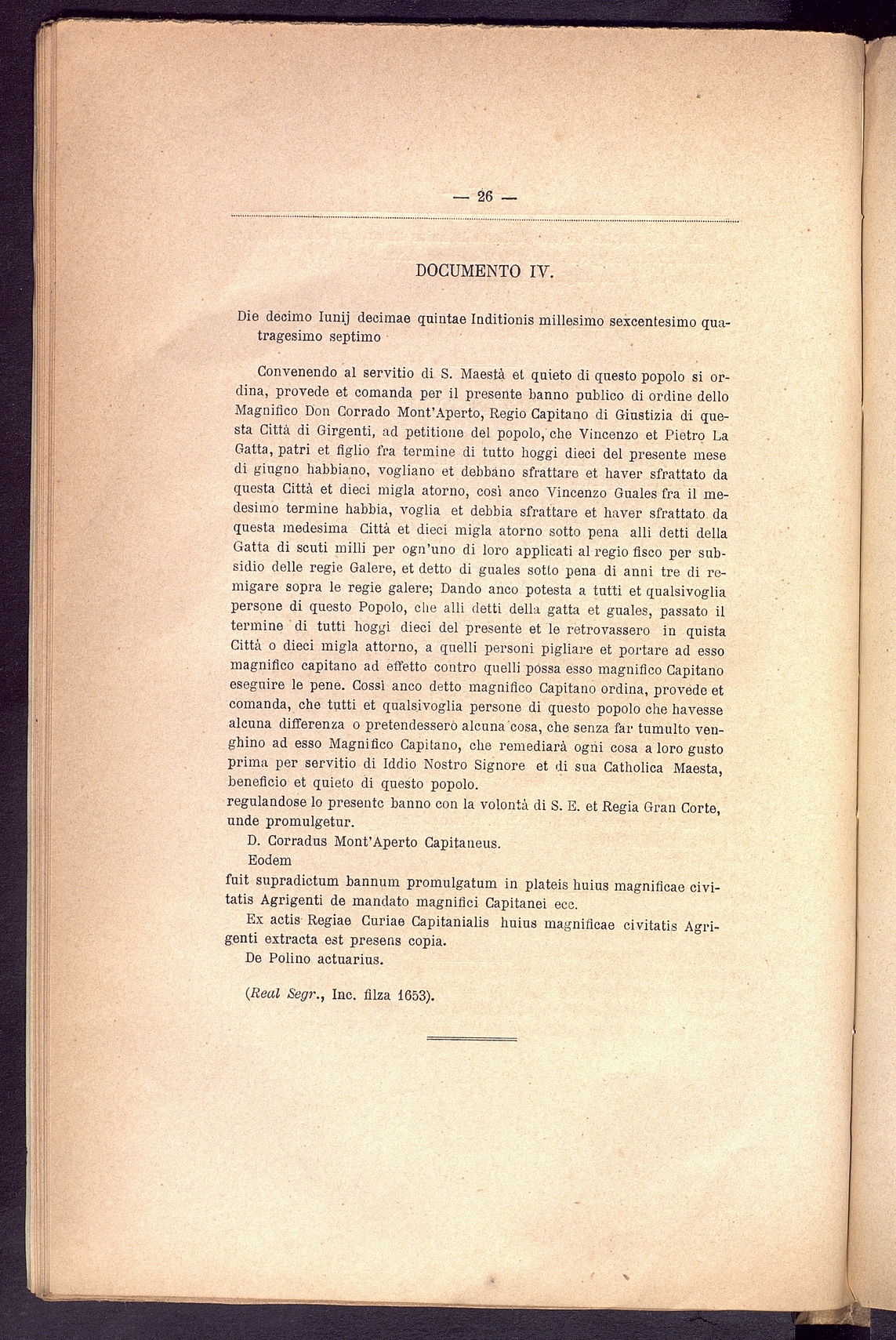 — 26 —

DOCUMENTO IV.

Die decimo Iunij decimae quintae Inditionis millesimo sexcentesimo quatragesimo septimo

Convenendo al servitio di S. Maestà et quieto di questo popolo si ordina, provede et comanda per il presente banno publico di ordine dello Magnifico Don Corrado Mont'Aperto, Regio Capitano di Giustizia di questa Città di Girgenti, ad petitione del popolo, che Vincenzo et Pietro La Gatta, patri et figlio fra termine di tutto hoggi dieci del presente mese di giugno habbiano, vogliano et debbano sfrattare et haver sfrattato da questa Città et dieci migla atorno, così anco Vincenzo Guales fra il medesimo termine habbia, voglia et debbia sfrattare et haver sfrattato da questa medesima Città et dieci migla atorno sotto pena alli detti della Gatta di scuti milli per ogn'uno di loro applicati al regio fisco per subsidio delle regie Galere, et detto di guales sotto pena di anni tre di remigare sopra le regie galere; Dando anco potesta a tutti et qualsivoglia persone di questo Popolo, che alli detti della gatta et guales, passato il termine di tutti hoggi dieci del presente et le retrovassero in quista Città o dieci migla attorno, a quelli personi pigliare et portare ad esso magnifico capitano ad effetto contro quelli possa esso magnifico Capitano eseguire le pene. Cossì anco detto magnifico Capitano ordina, provede et comanda, che tutti et qualsivoglia persone di questo popolo che havesse alcuna differenza o pretendesserò alcuna cosa, che senza far tumulto venghino ad esso Magnifico Capitano, che remediarà ogni cosa a loro gusto prima per servitio di Iddio Nostro Signore et di sua Catholica Maesta, beneficio et quieto di questo popolo.
regulandose lo presente banno con la volontà di S. E. et Regia Gran Corte, unde promulgetur.
D. Corradus Mont'Aperto Capitaneus.
Eodem
fuit supradictum bannum promulgatum in plateis huius magnificae civitatis Agrigenti de mandato magnifici Capitanei ecc.
Ex actis Regiae Curiae Capitanialis huius magnificae civitatis Agrigenti extracta est presens copia.
De Polino actuarius.

(Real Segr., Inc. filza 1653).